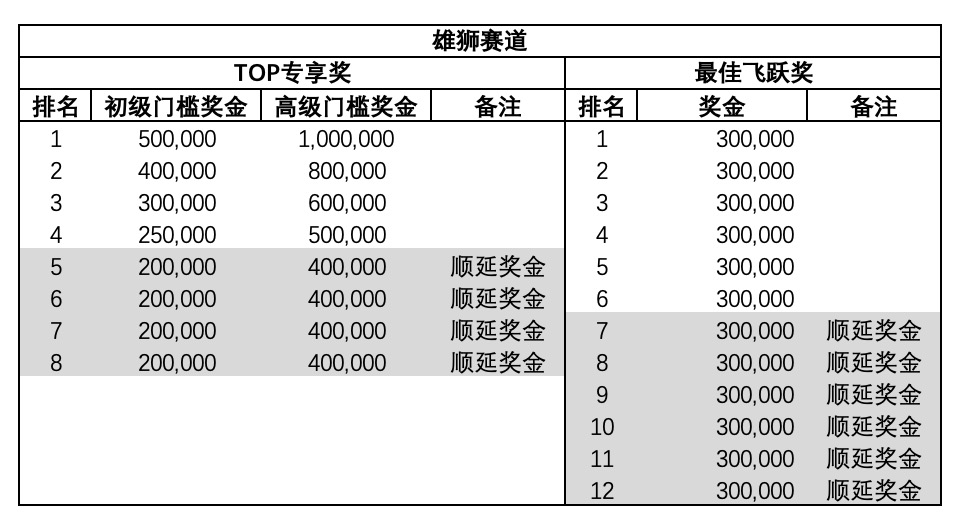 雄狮赛道

| TOP专享奖 | | | | 最佳飞跃奖 | | |
|---|---|---|---|---|---|---|
| 排名 | 初级门槛奖金 | 高级门槛奖金 | 备注 | 排名 | 奖金 | 备注 |
| 1 | 500,000 | 1,000,000 | | 1 | 300,000 | |
| 2 | 400,000 | 800,000 | | 2 | 300,000 | |
| 3 | 300,000 | 600,000 | | 3 | 300,000 | |
| 4 | 250,000 | 500,000 | | 4 | 300,000 | |
| 5 | 200,000 | 400,000 | 顺延奖金 | 5 | 300,000 | |
| 6 | 200,000 | 400,000 | 顺延奖金 | 6 | 300,000 | |
| 7 | 200,000 | 400,000 | 顺延奖金 | 7 | 300,000 | 顺延奖金 |
| 8 | 200,000 | 400,000 | 顺延奖金 | 8 | 300,000 | 顺延奖金 |
| | | | | 9 | 300,000 | 顺延奖金 |
| | | | | 10 | 300,000 | 顺延奖金 |
| | | | | 11 | 300,000 | 顺延奖金 |
| | | | | 12 | 300,000 | 顺延奖金 |